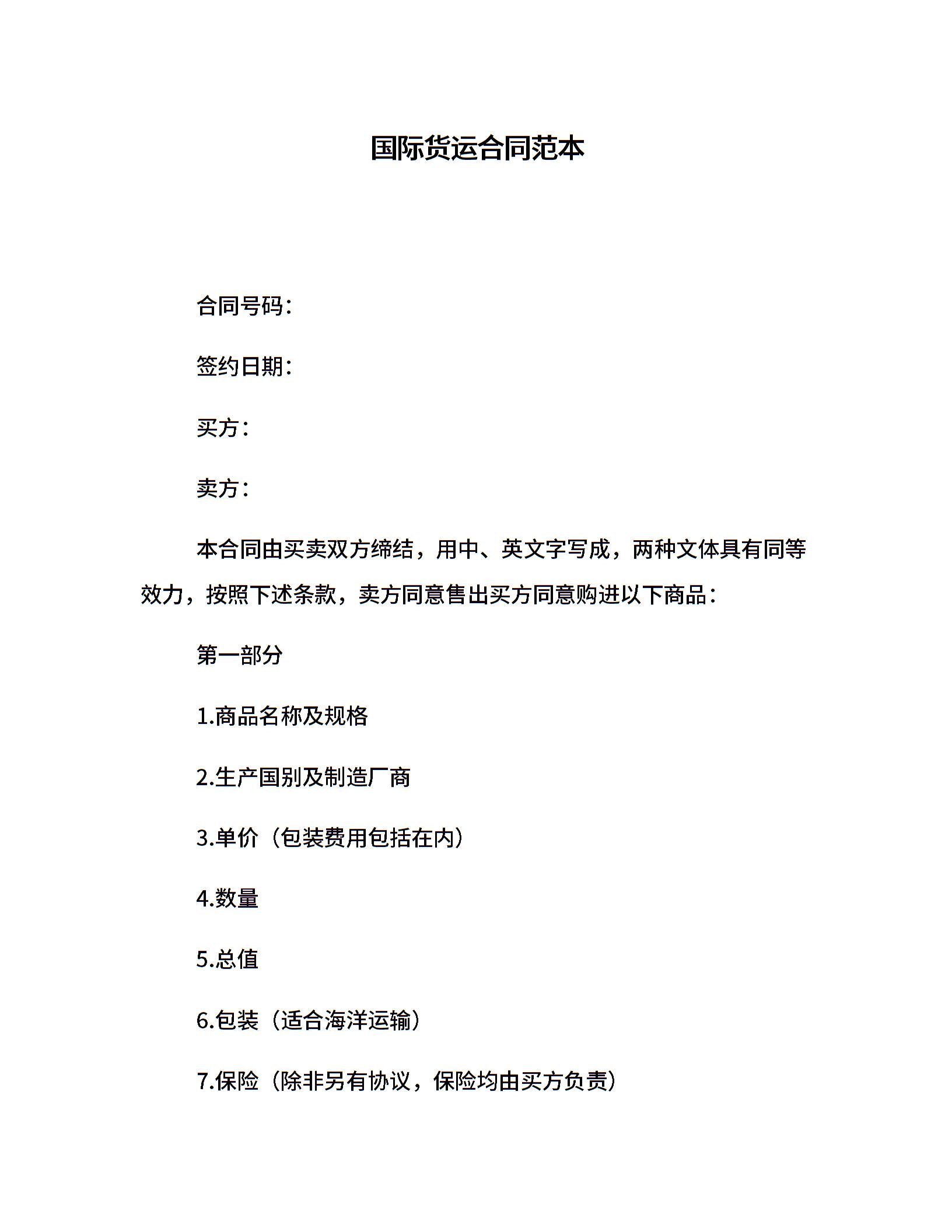 国际货运合同范本

合同号码：

签约日期：

买方：

卖方：

本合同由买卖双方缔结，用中、英文字写成，两种文体具有同等效力，按照下述条款，卖方同意售出买方同意购进以下商品：

第一部分

1.商品名称及规格

2.生产国别及制造厂商

3.单价（包装费用包括在内）

4.数量

5.总值

6.包装（适合海洋运输）

7.保险（除非另有协议，保险均由买方负责）